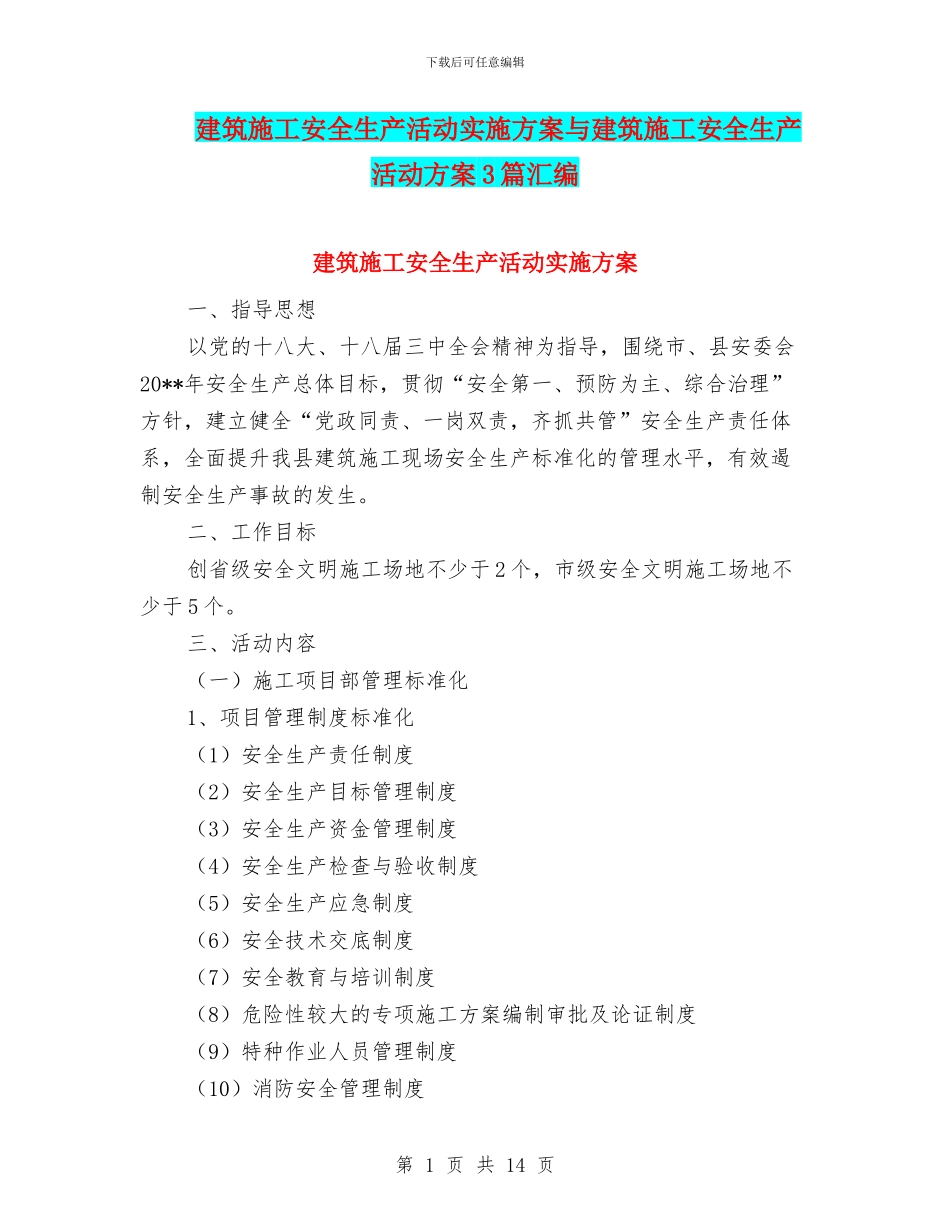 下载后可任意编辑

建筑施工安全生产活动实施方案与建筑施工安全生产活动方案3篇汇编

建筑施工安全生产活动实施方案

一、指导思想

以党的十八大、十八届三中全会精神为指导，围绕市、县安委会20**年安全生产总体目标，贯彻“安全第一、预防为主、综合治理”方针，建立健全“党政同责、一岗双责，齐抓共管”安全生产责任体系，全面提升我县建筑施工现场安全生产标准化的管理水平，有效遏制安全生产事故的发生。

二、工作目标

创省级安全文明施工场地不少于2个，市级安全文明施工场地不少于5个。

三、活动内容

（一）施工项目部管理标准化

1、项目管理制度标准化

（1）安全生产责任制度

（2）安全生产目标管理制度

（3）安全生产资金管理制度

（4）安全生产检查与验收制度

（5）安全生产应急制度

（6）安全技术交底制度

（7）安全教育与培训制度

（8）危险性较大的专项施工方案编制审批及论证制度

（9）特种作业人员管理制度

（10）消防安全管理制度

第 1 页 共 14 页